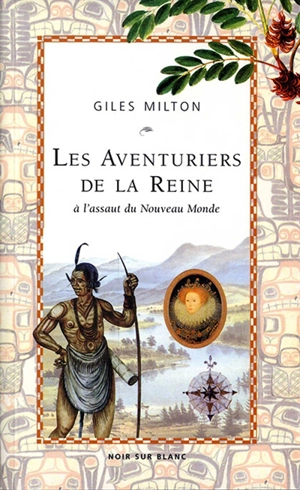 GILES MILTON

LES AVENTURIERS DE LA REINE

à l'assaut du Nouveau Monde

NOIR SUR BLANC